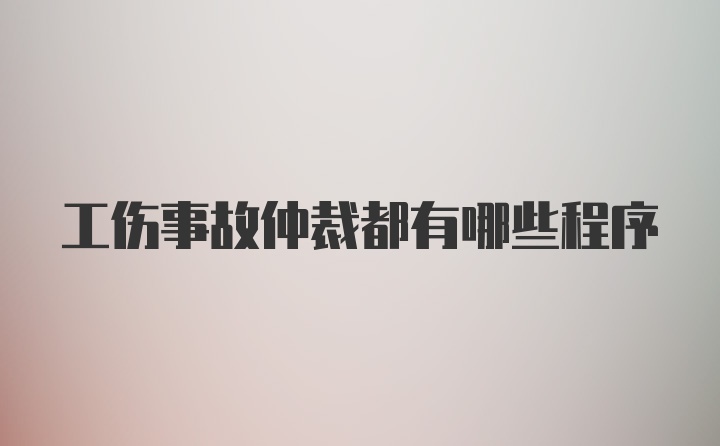 工伤事故仲裁都有哪些程序